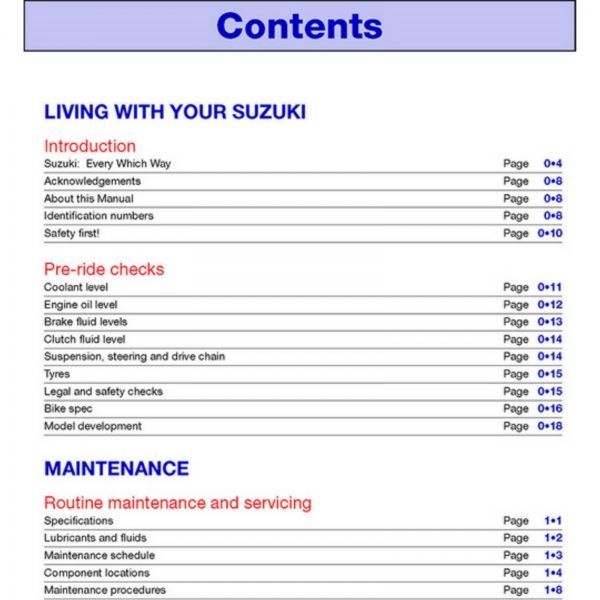 Contents

LIVING WITH YOUR SUZUKI

Introduction

Suzuki: Every Which Way Page 0•4
Acknowledgements Page 0•8
About this Manual Page 0•8
Identification numbers Page 0•8
Safety first! Page 0•10

Pre-ride checks

Coolant level Page 0•11
Engine oil level Page 0•12
Brake fluid levels Page 0•13
Clutch fluid level Page 0•14
Suspension, steering and drive chain Page 0•14
Tyres Page 0•15
Legal and safety checks Page 0•15
Bike spec Page 0•16
Model development Page 0•18

MAINTENANCE

Routine maintenance and servicing

Specifications Page 1•1
Lubricants and fluids Page 1•2
Maintenance schedule Page 1•3
Component locations Page 1•4
Maintenance procedures Page 1•8